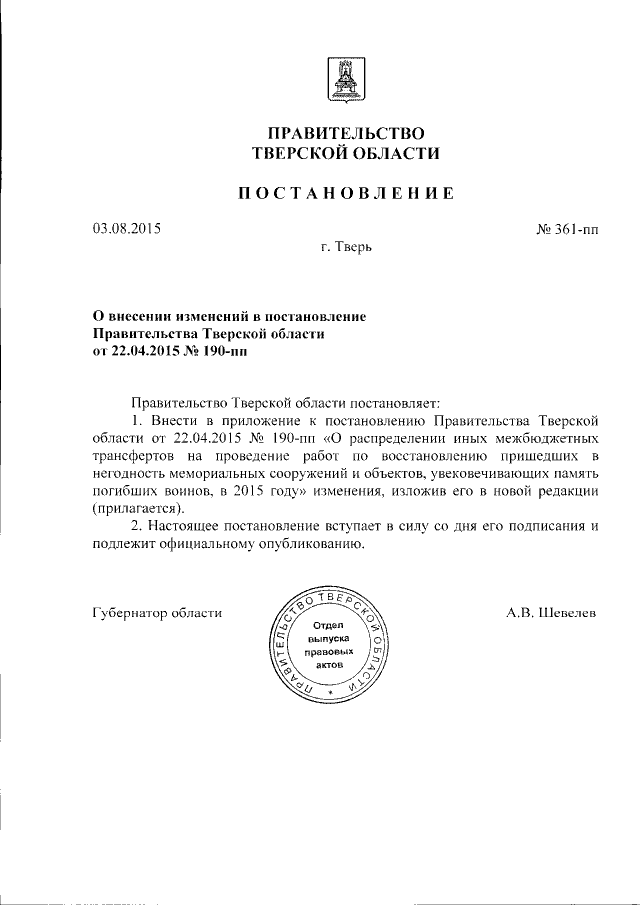 ПРАВИТЕЛЬСТВО
ТВЕРСКОЙ ОБЛАСТИ

ПОСТАНОВЛЕНИЕ

03.08.2015

№ 361-пп

г. Тверь

О внесении изменений в постановление
Правительства Тверской области
от 22.04.2015 № 190-пп

Правительство Тверской области постановляет:

1. Внести в приложение к постановлению Правительства Тверской области от 22.04.2015 № 190-пп «О распределении иных межбюджетных трансфертов на проведение работ по восстановлению пришедших в негодность мемориальных сооружений и объектов, увековечивающих память погибших воинов, в 2015 году» изменения, изложив его в новой редакции (прилагается).

2. Настоящее постановление вступает в силу со дня его подписания и подлежит официальному опубликованию.

Губернатор области

ПРАВИТЕЛЬСТВО ТВЕРСКОЙ ОБЛАСТИ
Отдел выпуска правовых актов

А.В. Шевелев